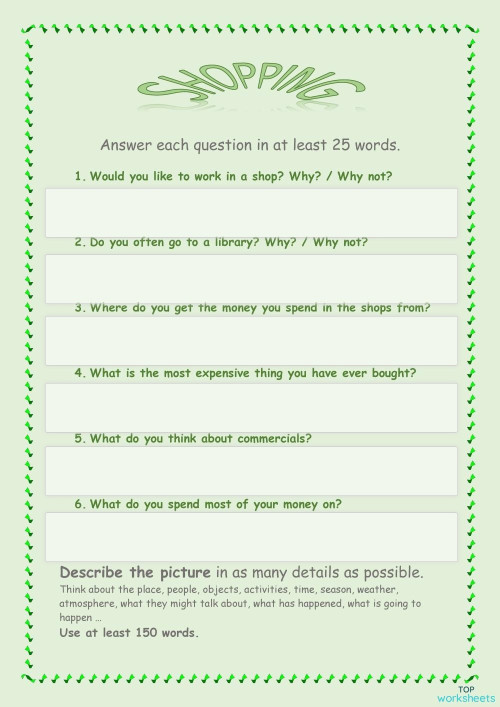 SHOPPING

Answer each question in at least 25 words.

1. Would you like to work in a shop? Why? / Why not?

2. Do you often go to a library? Why? / Why not?

3. Where do you get the money you spend in the shops from?

4. What is the most expensive thing you have ever bought?

5. What do you think about commercials?

6. What do you spend most of your money on?

Describe the picture in as many details as possible.

Think about the place, people, objects, activities, time, season, weather, atmosphere, what they might talk about, what has happened, what is going to happen …

Use at least 150 words.

TOP worksheets